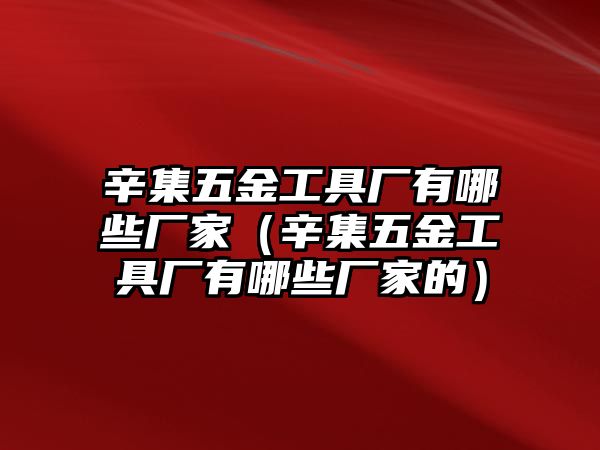 辛集五金工具厂有哪些厂家（辛集五金工具厂有哪些厂家的）